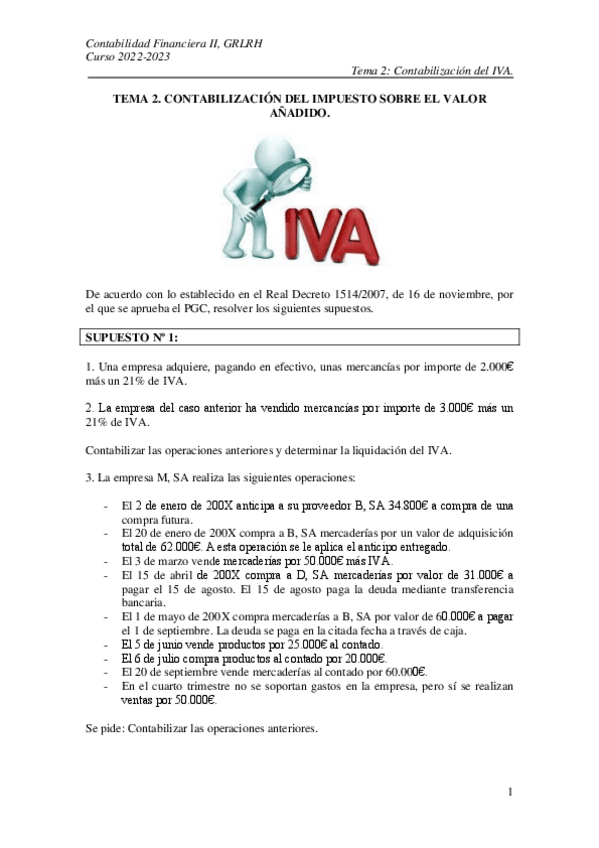 Contabilidad Financiera II, GRLRH
Curso 2022-2023

Tema 2: Contabilización del IVA.

TEMA 2. CONTABILIZACIÓN DEL IMPUESTO SOBRE EL VALOR AÑADIDO.

IVA

De acuerdo con lo establecido en el Real Decreto 1514/2007, de 16 de noviembre, por el que se aprueba el PGC, resolver los siguientes supuestos.

SUPUESTO Nº 1:

1. Una empresa adquiere, pagando en efectivo, unas mercancías por importe de 2.000€ más un 21% de IVA.

2. La empresa del caso anterior ha vendido mercancías por importe de 3.000€ más un 21% de IVA.

Contabilizar las operaciones anteriores y determinar la liquidación del IVA.

3. La empresa M, SA realiza las siguientes operaciones:

- El 2 de enero de 200X anticipa a su proveedor B, SA 34.800€ a compra de una compra futura.
- El 20 de enero de 200X compra a B, SA mercaderías por un valor de adquisición total de 62.000€. A esta operación se le aplica el anticipo entregado.
- El 3 de marzo vende mercaderías por 50.000€ más IVA.
- El 15 de abril de 200X compra a D, SA mercaderías por valor de 31.000€ a pagar el 15 de agosto. El 15 de agosto paga la deuda mediante transferencia bancaria.
- El 1 de mayo de 200X compra mercaderías a B, SA por valor de 60.000€ a pagar el 1 de septiembre. La deuda se paga en la citada fecha a través de caja.
- El 5 de junio vende productos por 25.000€ al contado.
- El 6 de julio compra productos al contado por 20.000€.
- El 20 de septiembre vende mercaderías al contado por 60.000€.
- En el cuarto trimestre no se soportan gastos en la empresa, pero sí se realizan ventas por 50.000€.

Se pide: Contabilizar las operaciones anteriores.

1